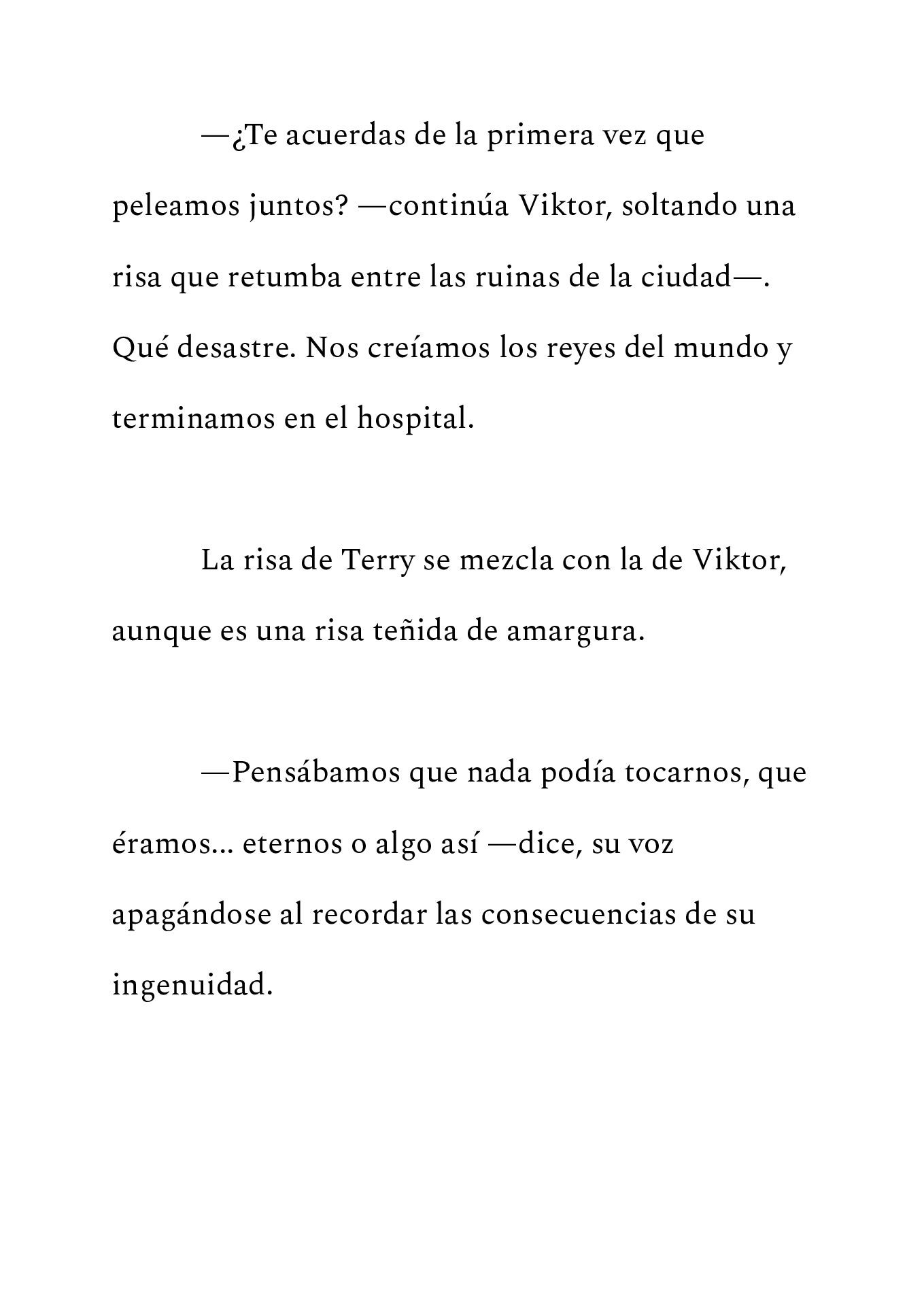 —¿Te acuerdas de la primera vez que peleamos juntos? —continúa Viktor, soltando una risa que retumba entre las ruinas de la ciudad—. Qué desastre. Nos creíamos los reyes del mundo y terminamos en el hospital.

La risa de Terry se mezcla con la de Viktor, aunque es una risa teñida de amargura.

—Pensábamos que nada podía tocarnos, que éramos... eternos o algo así —dice, su voz apagándose al recordar las consecuencias de su ingenuidad.